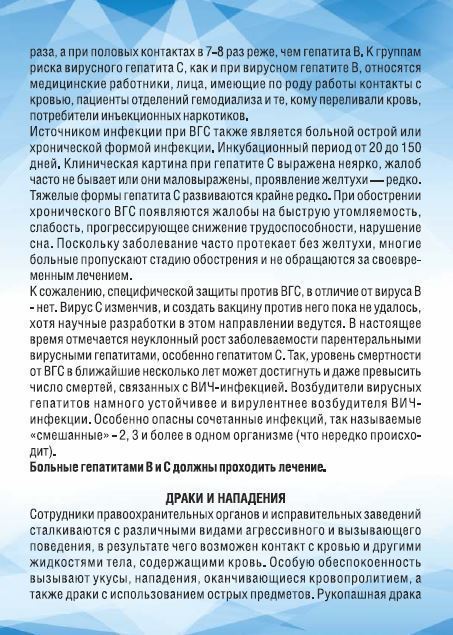 раза, а при половых контактах в 7–8 раз реже, чем гепатита В. К группам риска вирусного гепатита С, как и при вирусном гепатите В, относятся медицинские работники, лица, имеющие по роду работы контакты с кровью, пациенты отделений гемодиализа и те, кому переливали кровь, потребители инъекционных наркотиков.
Источником инфекции при ВГС также является больной острой или хронической формой инфекции. Инкубационный период от 20 до 150 дней. Клиническая картина при гепатите С выражена неярко, жалоб часто не бывает или они маловыражены, проявление желтухи — редко. Тяжелые формы гепатита С развиваются крайне редко. При обострении хронического ВГС появляются жалобы на быструю утомляемость, слабость, прогрессирующее снижение трудоспособности, нарушение сна. Поскольку заболевание часто протекает без желтухи, многие больные пропускают стадию обострения и не обращаются за своевременным лечением.
К сожалению, специфической защиты против ВГС, в отличие от вируса В - нет. Вирус С изменчив, и создать вакцину против него пока не удалось, хотя научные разработки в этом направлении ведутся. В настоящее время отмечается неуклонный рост заболеваемости парентеральными вирусными гепатитами, особенно гепатитом С. Так, уровень смертности от ВГС в ближайшие несколько лет может достигнуть и даже превысить число смертей, связанных с ВИЧ-инфекцией. Возбудители вирусных гепатитов намного устойчивее и вирулентнее возбудителя ВИЧ-инфекции. Особенно опасны сочетанные инфекций, так называемые «смешанные» – 2, 3 и более в одном организме (что нередко происходит).
Больные гепатитами В и С должны проходить лечение.

ДРАКИ И НАПАДЕНИЯ
Сотрудники правоохранительных органов и исправительных заведений сталкиваются с различными видами агрессивного и вызывающего поведения, в результате чего возможен контакт с кровью и другими жидкостями тела, содержащими кровь. Особую обеспокоенность вызывают укусы, нападения, оканчивающиеся кровопролитием, а также драки с использованием острых предметов. Рукопашная драка